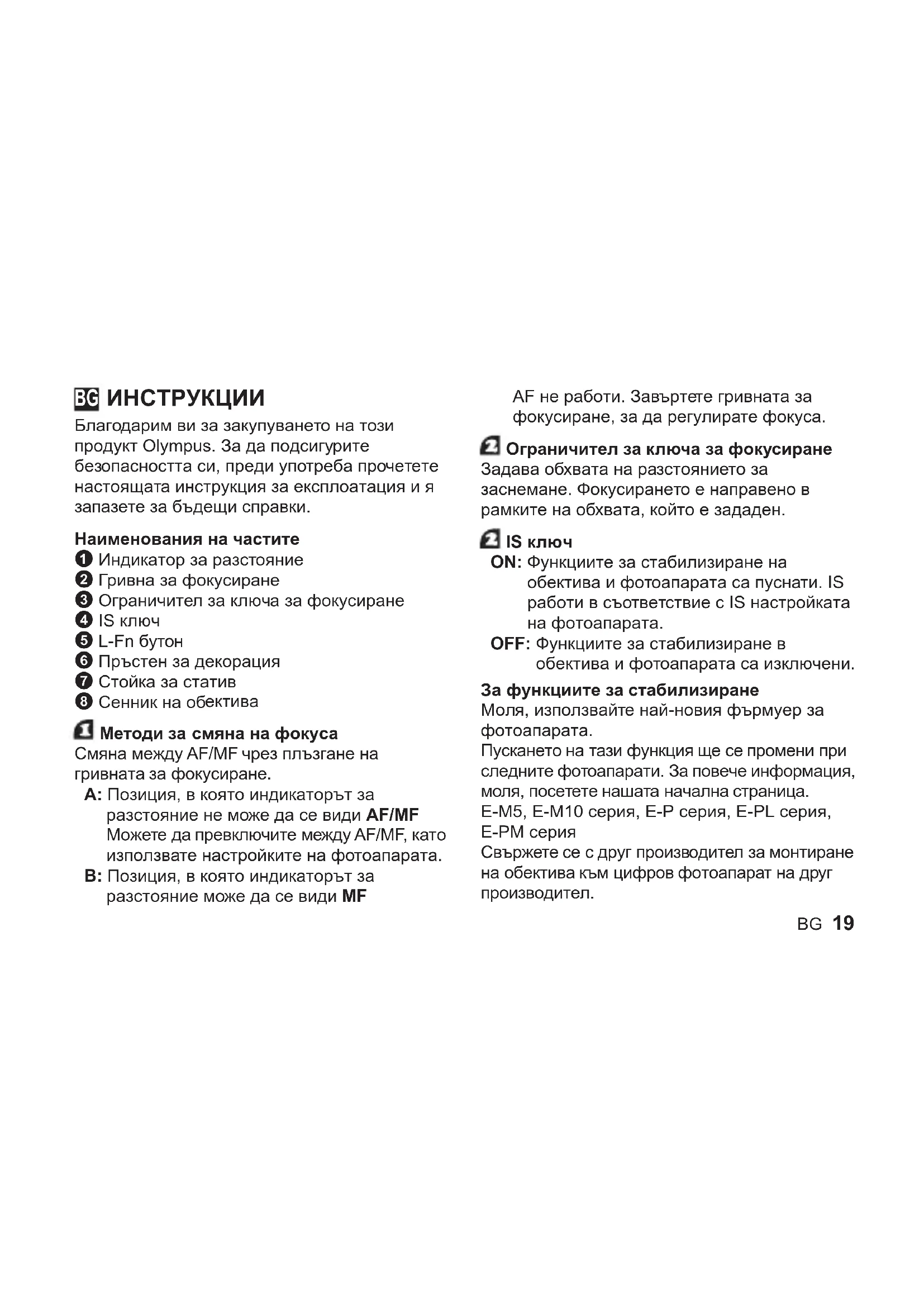 BG ИНСТРУКЦИИ
Благодарим ви за закупуването на този продукт Olympus. За да подсигурите безопасността си, преди употреба прочетете настоящата инструкция за експлоатация и я запазете за бъдещи справки.

Наименования на частите
1 Индикатор за разстояние
2 Гривна за фокусиране
3 Ограничител за ключа за фокусиране
4 IS ключ
5 L-Fn бутон
6 Пръстен за декорация
7 Стойка за статив
8 Сенник на обектива

1 Методи за смяна на фокуса
Смяна между AF/MF чрез плъзгане на гривната за фокусиране.
A: Позиция, в която индикаторът за разстояние не може да се види AF/MF Можете да превключите между AF/MF, като използвате настройките на фотоапарата.
B: Позиция, в която индикаторът за разстояние може да се види MF AF не работи. Завъртете гривната за фокусиране, за да регулирате фокуса.

2 Ограничител за ключа за фокусиране
Задава обхвата на разстоянието за заснемане. Фокусирането е направено в рамките на обхвата, който е зададен.

2 IS ключ
ON: Функциите за стабилизиране на обектива и фотоапарата са пуснати. IS работи в съответствие с IS настройката на фотоапарата.
OFF: Функциите за стабилизиране в обектива и фотоапарата са изключени.

За функциите за стабилизиране
Моля, използвайте най-новия фърмуер за фотоапарата.
Пускането на тази функция ще се промени при следните фотоапарати. За повече информация, моля, посетете нашата начална страница.
E-M5, E-M10 серия, E-P серия, E-PL серия, E-PM серия
Свържете се с друг производител за монтиране на обектива към цифров фотоапарат на друг производител.

BG 19